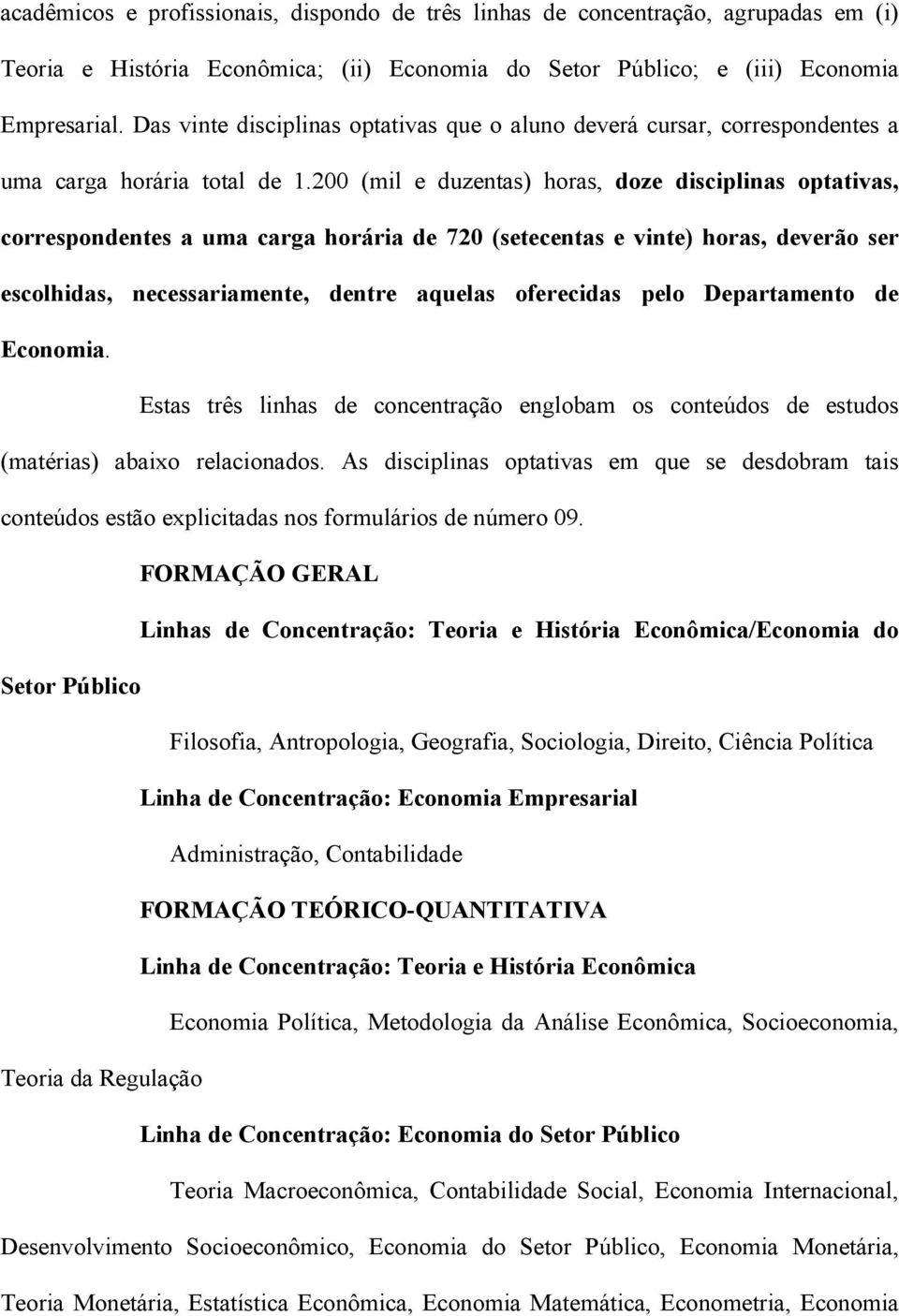 acadêmicos e profissionais, dispondo de três linhas de concentração, agrupadas em (i) Teoria e História Econômica; (ii) Economia do Setor Público; e (iii) Economia Empresarial. Das vinte disciplinas optativas que o aluno deverá cursar, correspondentes a uma carga horária total de 1.200 (mil e duzentas) horas, doze disciplinas optativas, correspondentes a uma carga horária de 720 (setecentas e vinte) horas, deverão ser escolhidas, necessariamente, dentre aquelas oferecidas pelo Departamento de Economia.

Estas três linhas de concentração englobam os conteúdos de estudos (matérias) abaixo relacionados. As disciplinas optativas em que se desdobram tais conteúdos estão explicitadas nos formulários de número 09.

FORMAÇÃO GERAL

Linhas de Concentração: Teoria e História Econômica/Economia do Setor Público

Filosofia, Antropologia, Geografia, Sociologia, Direito, Ciência Política

Linha de Concentração: Economia Empresarial

Administração, Contabilidade

FORMAÇÃO TEÓRICO-QUANTITATIVA

Linha de Concentração: Teoria e História Econômica

Economia Política, Metodologia da Análise Econômica, Socioeconomia, Teoria da Regulação

Linha de Concentração: Economia do Setor Público

Teoria Macroeconômica, Contabilidade Social, Economia Internacional, Desenvolvimento Socioeconômico, Economia do Setor Público, Economia Monetária, Teoria Monetária, Estatística Econômica, Economia Matemática, Econometria, Economia